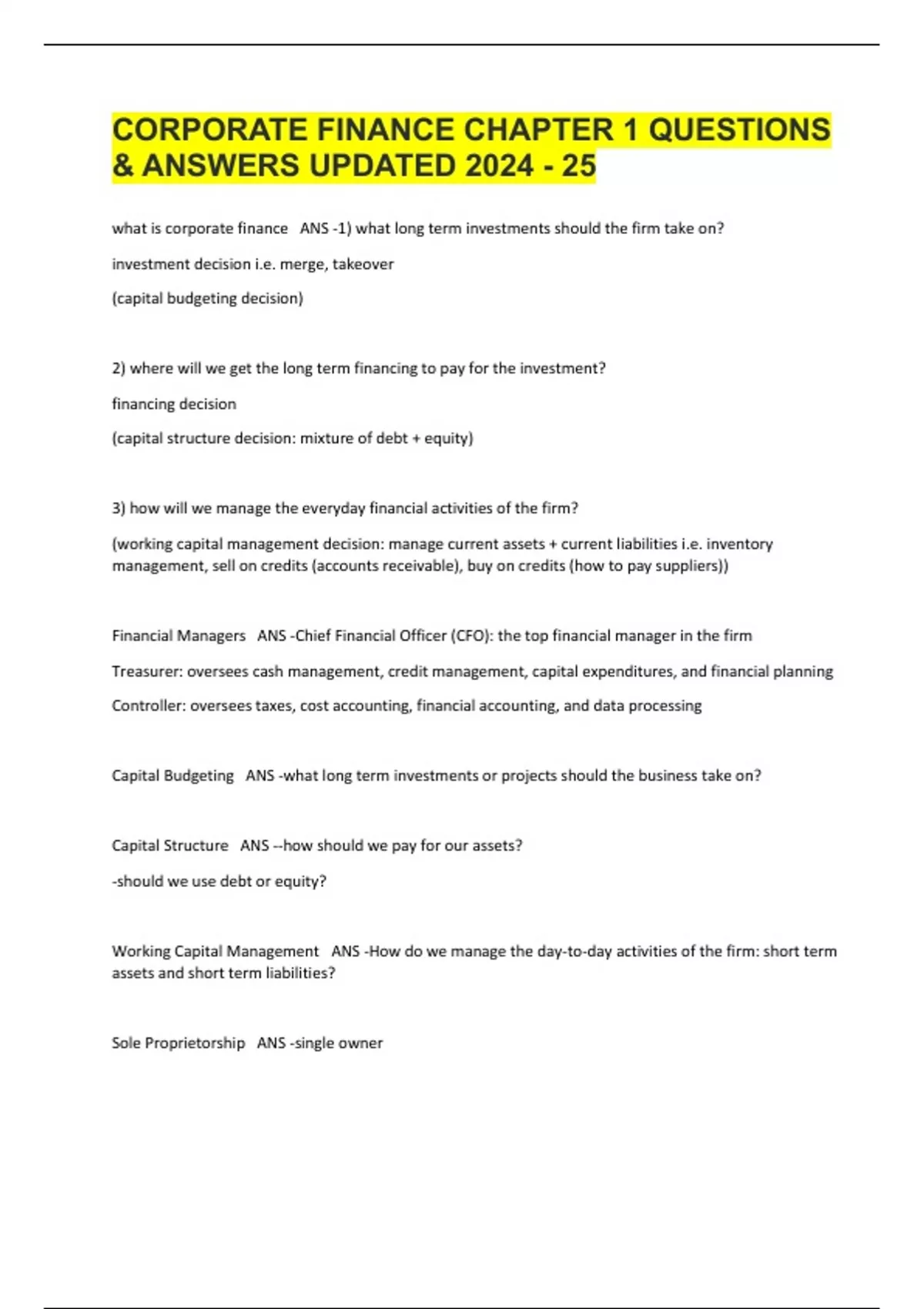 CORPORATE FINANCE CHAPTER 1 QUESTIONS & ANSWERS UPDATED 2024 - 25

what is corporate finance ANS -1) what long term investments should the firm take on?

investment decision i.e. merge, takeover

(capital budgeting decision)

2) where will we get the long term financing to pay for the investment?

financing decision

(capital structure decision: mixture of debt + equity)

3) how will we manage the everyday financial activities of the firm?

(working capital management decision: manage current assets + current liabilities i.e. inventory management, sell on credits (accounts receivable), buy on credits (how to pay suppliers))

Financial Managers ANS -Chief Financial Officer (CFO): the top financial manager in the firm

Treasurer: oversees cash management, credit management, capital expenditures, and financial planning

Controller: oversees taxes, cost accounting, financial accounting, and data processing

Capital Budgeting ANS -what long term investments or projects should the business take on?

Capital Structure ANS --how should we pay for our assets?

-should we use debt or equity?

Working Capital Management ANS -How do we manage the day-to-day activities of the firm: short term assets and short term liabilities?

Sole Proprietorship ANS -single owner